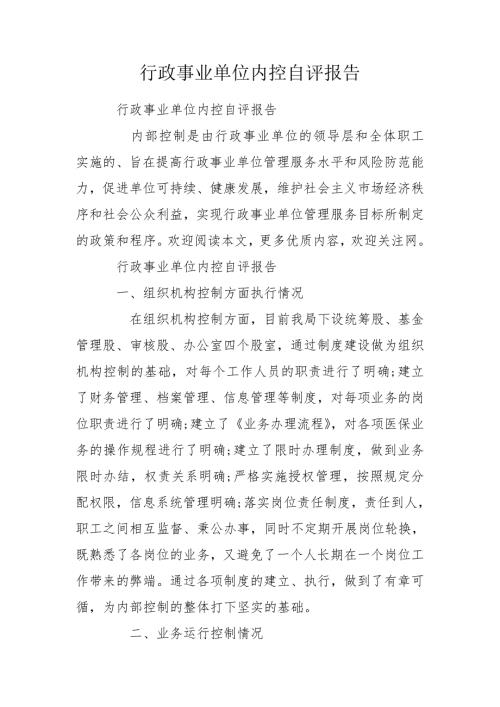 行政事业单位内控自评报告

行政事业单位内控自评报告

内部控制是由行政事业单位的领导层和全体职工实施的、旨在提高行政事业单位管理服务水平和风险防范能力，促进单位可持续、健康发展，维护社会主义市场经济秩序和社会公众利益，实现行政事业单位管理服务目标所制定的政策和程序。欢迎阅读本文，更多优质内容，欢迎关注网。

行政事业单位内控自评报告

一、组织机构控制方面执行情况

在组织机构控制方面，目前我局下设统筹股、基金管理股、审核股、办公室四个股室，通过制度建设做为组织机构控制的基础，对每个工作人员的职责进行了明确;建立了财务管理、档案管理、信息管理等制度，对每项业务的岗位职责进行了明确;建立了《业务办理流程》，对各项医保业务的操作规程进行了明确;建立了限时办理制度，做到业务限时办结，权责关系明确;严格实施授权管理，按照规定分配权限，信息系统管理明确;落实岗位责任制度，责任到人，职工之间相互监督、秉公办事，同时不定期开展岗位轮换，既熟悉了各岗位的业务，又避免了一个人长期在一个岗位工作带来的弊端。通过各项制度的建立、执行，做到了有章可循，为内部控制的整体打下坚实的基础。

二、业务运行控制情况